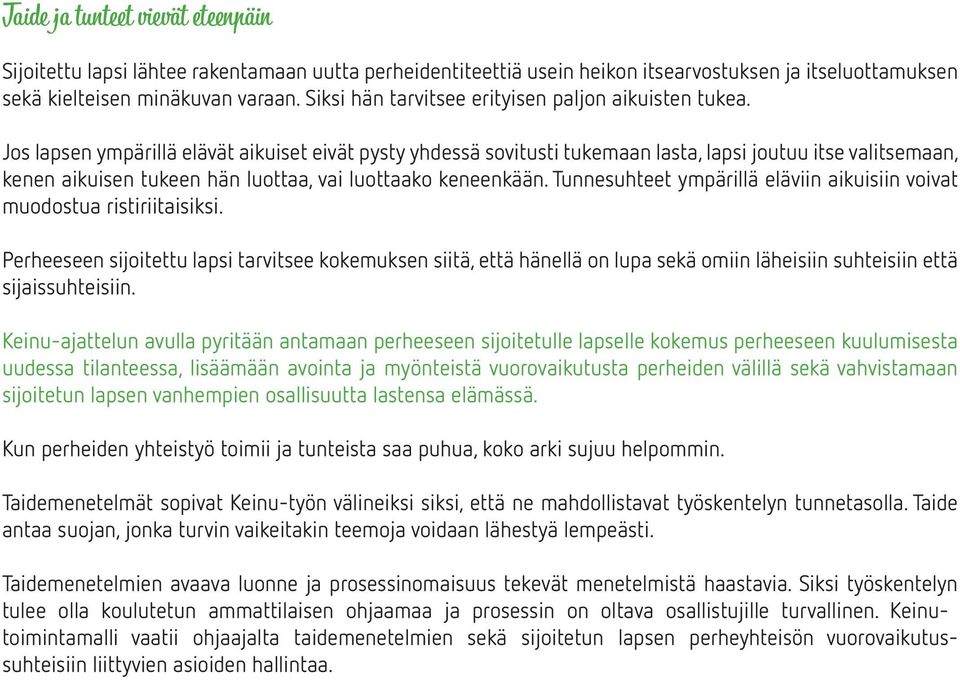 Taide ja tunteet vievät eteenpäin

Sijoitettu lapsi lähtee rakentamaan uutta perheidentiteettiä usein heikon itsearvostuksen ja itseluottamuksen sekä kielteisen minäkuvan varaan. Siksi hän tarvitsee erityisen paljon aikuisten tukea.

Jos lapsen ympärillä elävät aikuiset eivät pysty yhdessä sovitusti tukemaan lasta, lapsi joutuu itse valitsemaan, kenen aikuisen tukeen hän luottaa, vai luottaako keneenkään. Tunnesuhteet ympärillä eläviin aikuisiin voivat muodostua ristiriitaisiksi.

Perheeseen sijoitettu lapsi tarvitsee kokemuksen siitä, että hänellä on lupa sekä omiin läheisiin suhteisiin että sijaissuhteisiin.

Keinu-ajattelun avulla pyritään antamaan perheeseen sijoitetulle lapselle kokemus perheeseen kuulumisesta uudessa tilanteessa, lisäämään avointa ja myönteistä vuorovaikutusta perheiden välillä sekä vahvistamaan sijoitetun lapsen vanhempien osallisuutta lastensa elämässä.

Kun perheiden yhteistyö toimii ja tunteista saa puhua, koko arki sujuu helpommin.

Taidemenetelmät sopivat Keinu-työn välineiksi siksi, että ne mahdollistavat työskentelyn tunnetasolla. Taide antaa suojan, jonka turvin vaikeitakin teemoja voidaan lähestyä lempeästi.

Taidemenetelmien avaava luonne ja prosessinomaisuus tekevät menetelmistä haastavia. Siksi työskentelyn tulee olla koulutetun ammattilaisen ohjaamaa ja prosessin on oltava osallistujille turvallinen. Keinu-toimintamalli vaatii ohjaajalta taidemenetelmien sekä sijoitetun lapsen perheyhteisön vuorovaikutussuhteisiin liittyvien asioiden hallintaa.